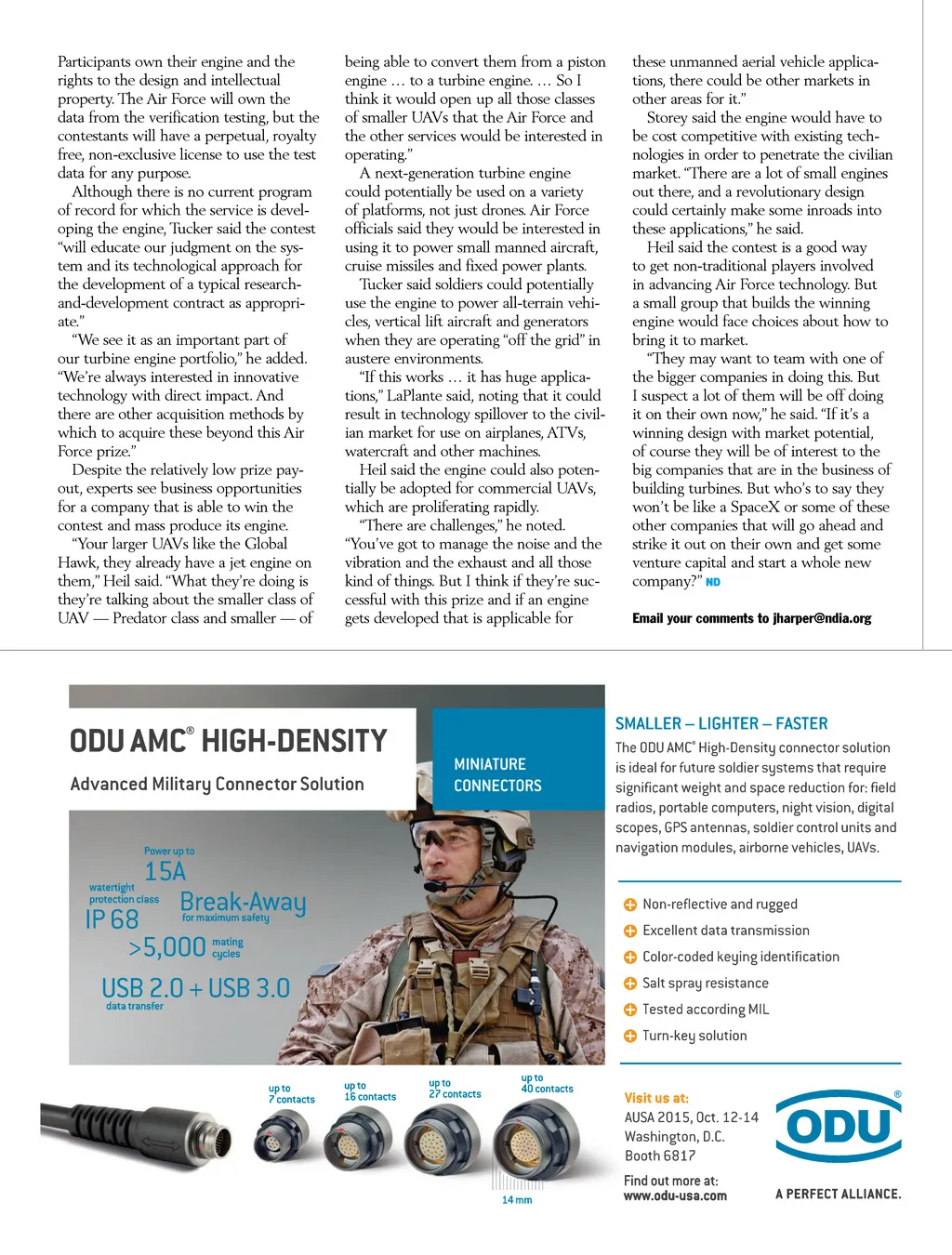 Participants own their engine and the rights to the design and intellectual property. The Air Force will own the data from the verification testing, but the contestants will have a perpetual, royalty free, non-exclusive license to use the test data for any purpose.

Although there is no current program of record for which the service is developing the engine, Tucker said the contest "will educate our judgment on the system and its technological approach for the development of a typical research-and-development contract as appropriate."

"We see it as an important part of our turbine engine portfolio," he added. "We're always interested in innovative technology with direct impact. And there are other acquisition methods by which to acquire these beyond this Air Force prize."

Despite the relatively low prize payout, experts see business opportunities for a company that is able to win the contest and mass produce its engine.

"Your larger UAVs like the Global Hawk, they already have a jet engine on them," Heil said. "What they're doing is they're talking about the smaller class of UAV — Predator class and smaller — of being able to convert them from a piston engine … to a turbine engine. … So I think it would open up all those classes of smaller UAVs that the Air Force and the other services would be interested in operating."

A next-generation turbine engine could potentially be used on a variety of platforms, not just drones. Air Force officials said they would be interested in using it to power small manned aircraft, cruise missiles and fixed power plants.

Tucker said soldiers could potentially use the engine to power all-terrain vehicles, vertical lift aircraft and generators when they are operating "off the grid" in austere environments.

"If this works … it has huge applications," LaPlante said, noting that it could result in technology spillover to the civilian market for use on airplanes, ATVs, watercraft and other machines.

Heil said the engine could also potentially be adopted for commercial UAVs, which are proliferating rapidly.

"There are challenges," he noted. "You've got to manage the noise and the vibration and the exhaust and all those kind of things. But I think if they're successful with this prize and if an engine gets developed that is applicable for these unmanned aerial vehicle applications, there could be other markets in other areas for it."

Storey said the engine would have to be cost competitive with existing technologies in order to penetrate the civilian market. "There are a lot of small engines out there, and a revolutionary design could certainly make some inroads into these applications," he said.

Heil said the contest is a good way to get non-traditional players involved in advancing Air Force technology. But a small group that builds the winning engine would face choices about how to bring it to market.

"They may want to team with one of the bigger companies in doing this. But I suspect a lot of them will be off doing it on their own now," he said. "If it's a winning design with market potential, of course they will be of interest to the big companies that are in the business of building turbines. But who's to say they won't be like a SpaceX or some of these other companies that will go ahead and strike it out on their own and get some venture capital and start a whole new company?" ND

Email your comments to jharper@ndia.org

ODU AMC® HIGH-DENSITY

Advanced Military Connector Solution

MINIATURE CONNECTORS

Power up to 15A

watertight protection class IP 68

Break-Away for maximum safety

>5,000 mating cycles

USB 2.0 + USB 3.0 data transfer

up to 7 contacts

up to 16 contacts

up to 27 contacts

up to 40 contacts

14 mm

SMALLER – LIGHTER – FASTER

The ODU AMC® High-Density connector solution is ideal for future soldier systems that require significant weight and space reduction for: field radios, portable computers, night vision, digital scopes, GPS antennas, soldier control units and navigation modules, airborne vehicles, UAVs.

Non-reflective and rugged

Excellent data transmission

Color-coded keying identification

Salt spray resistance

Tested according MIL

Turn-key solution

Visit us at:
AUSA 2015, Oct. 12-14
Washington, D.C.
Booth 6817

Find out more at:
www.odu-usa.com

ODU®

A PERFECT ALLIANCE.